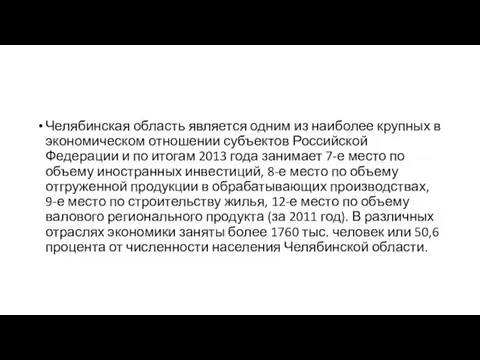 • Челябинская область является одним из наиболее крупных в экономическом отношении субъектов Российской Федерации и по итогам 2013 года занимает 7-е место по объему иностранных инвестиций, 8-е место по объему отгруженной продукции в обрабатывающих производствах, 9-е место по строительству жилья, 12-е место по объему валового регионального продукта (за 2011 год). В различных отраслях экономики заняты более 1760 тыс. человек или 50,6 процента от численности населения Челябинской области.